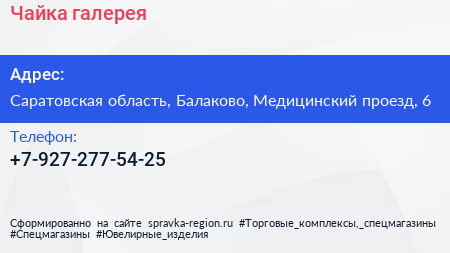 Чайка галерея

Адрес:

Саратовская область, Балаково, Медицинский проезд, 6

Телефон:

+7-927-277-54-25

Сформированно на сайте spravka-region.ru #Торговые_комплексы,_спецмагазины #Спецмагазины #Ювелирные_изделия